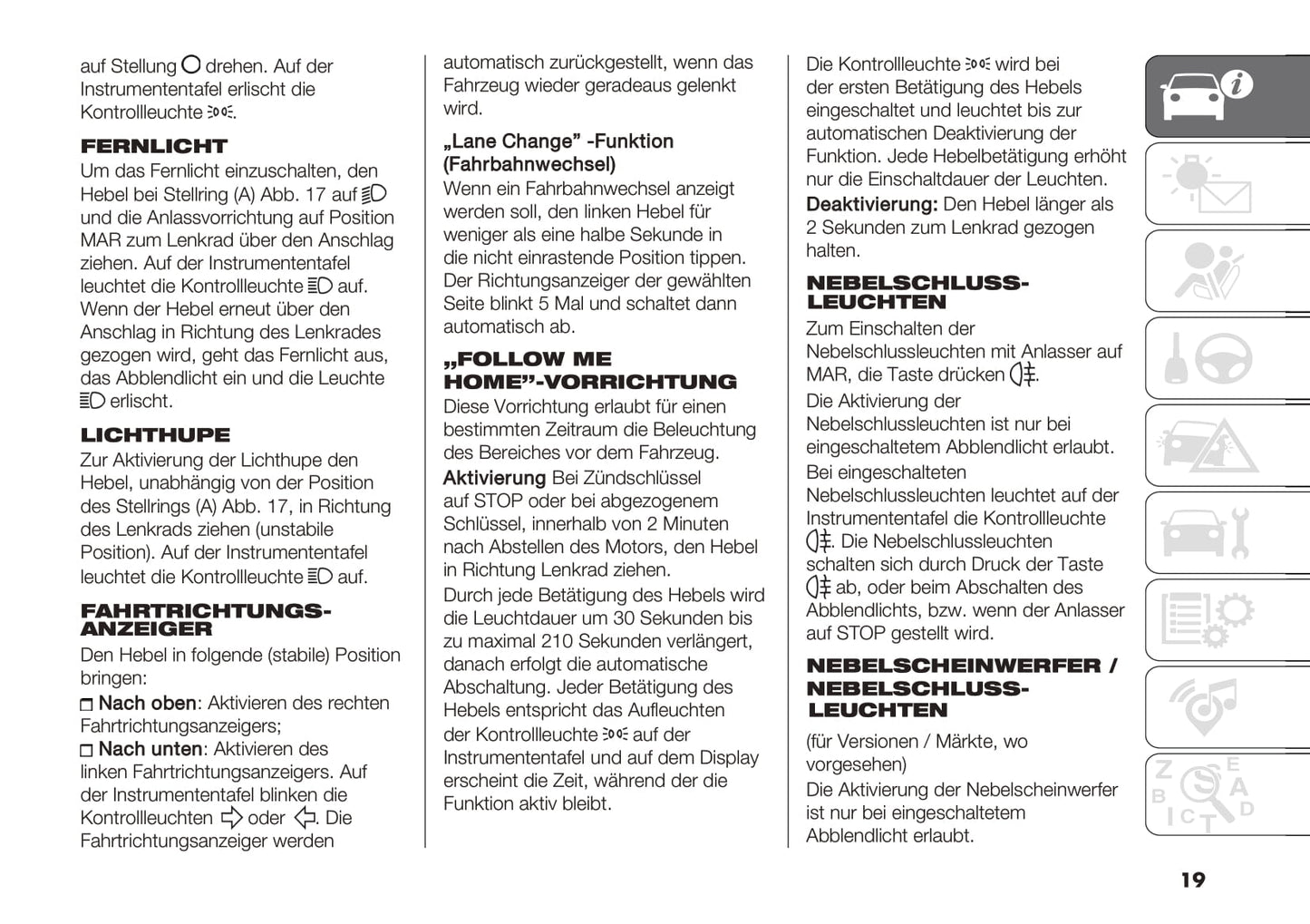 auf Stellung O drehen. Auf der Instrumententafel erlischt die Kontrollleuchte.

FERNLICHT

Um das Fernlicht einzuschalten, den Hebel bei Stellring (A) Abb. 17 auf und die Anlassvorrichtung auf Position MAR zum Lenkrad über den Anschlag ziehen. Auf der Instrumententafel leuchtet die Kontrollleuchte auf. Wenn der Hebel erneut über den Anschlag in Richtung des Lenkrades gezogen wird, geht das Fernlicht aus, das Abblendlicht ein und die Leuchte erlischt.

LICHTHUPE

Zur Aktivierung der Lichthupe den Hebel, unabhängig von der Position des Stellrings (A) Abb. 17, in Richtung des Lenkrads ziehen (unstabile Position). Auf der Instrumententafel leuchtet die Kontrollleuchte auf.

FAHRTRICHTUNGS-ANZEIGER

Den Hebel in folgende (stabile) Position bringen:

Nach oben: Aktivieren des rechten Fahrtrichtungsanzeigers;

Nach unten: Aktivieren des linken Fahrtrichtungsanzeigers. Auf der Instrumententafel blinken die Kontrollleuchten oder . Die Fahrtrichtungsanzeiger werden automatisch zurückgestellt, wenn das Fahrzeug wieder geradeaus gelenkt wird.

„Lane Change” -Funktion (Fahrbahnwechsel)

Wenn ein Fahrbahnwechsel anzeigt werden soll, den linken Hebel für weniger als eine halbe Sekunde in die nicht einrastende Position tippen. Der Richtungsanzeiger der gewählten Seite blinkt 5 Mal und schaltet dann automatisch ab.

„FOLLOW ME HOME”-VORRICHTUNG

Diese Vorrichtung erlaubt für einen bestimmten Zeitraum die Beleuchtung des Bereiches vor dem Fahrzeug.

Aktivierung Bei Zündschlüssel auf STOP oder bei abgezogenem Schlüssel, innerhalb von 2 Minuten nach Abstellen des Motors, den Hebel in Richtung Lenkrad ziehen.

Durch jede Betätigung des Hebels wird die Leuchtdauer um 30 Sekunden bis zu maximal 210 Sekunden verlängert, danach erfolgt die automatische Abschaltung. Jeder Betätigung des Hebels entspricht das Aufleuchten der Kontrollleuchte auf der Instrumententafel und auf dem Display erscheint die Zeit, während der die Funktion aktiv bleibt.

Die Kontrollleuchte wird bei der ersten Betätigung des Hebels eingeschaltet und leuchtet bis zur automatischen Deaktivierung der Funktion. Jede Hebelbetätigung erhöht nur die Einschaltdauer der Leuchten.

Deaktivierung: Den Hebel länger als 2 Sekunden zum Lenkrad gezogen halten.

NEBELSCHLUSS-LEUCHTEN

Zum Einschalten der Nebelschlussleuchten mit Anlasser auf MAR, die Taste drücken .

Die Aktivierung der Nebelschlussleuchten ist nur bei eingeschaltetem Abblendlicht erlaubt.

Bei eingeschalteten Nebelschlussleuchten leuchtet auf der Instrumententafel die Kontrollleuchte . Die Nebelschlussleuchten schalten sich durch Druck der Taste ab, oder beim Abschalten des Abblendlichts, bzw. wenn der Anlasser auf STOP gestellt wird.

NEBELSCHEINWERFER / NEBELSCHLUSS-LEUCHTEN

(für Versionen / Märkte, wo vorgesehen)

Die Aktivierung der Nebelscheinwerfer ist nur bei eingeschaltetem Abblendlicht erlaubt.

19